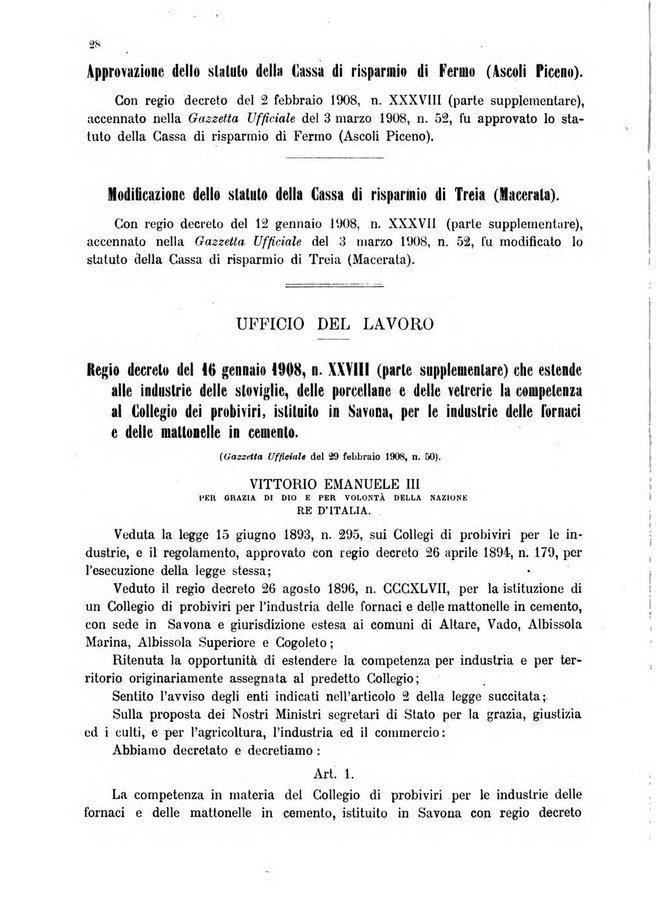 28

Approvazione dello statuto della Cassa di risparmio di Fermo (Ascoli Piceno).

Con regio decreto del 2 febbraio 1908, n. XXXVIII (parte supplementare), accennato nella Gazzetta Ufficiale del 3 marzo 1908, n. 52, fu approvato lo statuto della Cassa di risparmio di Fermo (Ascoli Piceno).

Modificazione dello statuto della Cassa di risparmio di Treia (Macerata).

Con regio decreto del 12 gennaio 1908, n. XXXVII (parte supplementare), accennato nella Gazzetta Ufficiale del 3 marzo 1908, n. 52, fu modificato lo statuto della Cassa di risparmio di Treia (Macerata).

UFFICIO DEL LAVORO

Regio decreto del 16 gennaio 1908, n. XXVIII (parte supplementare) che estende alle industrie delle stoviglie, delle porcellane e delle vetrerie la competenza al Collegio dei probiviri, istituito in Savona, per le industrie delle fornaci e delle mattonelle in cemento.

(Gazzetta Ufficiale del 29 febbraio 1908, n. 50).

VITTORIO EMANUELE III
PER GRAZIA DI DIO E PER VOLONTÀ DELLA NAZIONE
RE D'ITALIA.

Veduta la legge 15 giugno 1893, n. 295, sui Collegi di probiviri per le industrie, e il regolamento, approvato con regio decreto 26 aprile 1894, n. 179, per l'esecuzione della legge stessa;

Veduto il regio decreto 26 agosto 1896, n. CCCXLVII, per la istituzione di un Collegio di probiviri per l'industria delle fornaci e delle mattonelle in cemento, con sede in Savona e giurisdizione estesa ai comuni di Altare, Vado, Albissola Marina, Albissola Superiore e Cogoleto;

Ritenuta la opportunità di estendere la competenza per industria e per territorio originariamente assegnata al predetto Collegio;

Sentito l'avviso degli enti indicati nell'articolo 2 della legge succitata;

Sulla proposta dei Nostri Ministri segretari di Stato per la grazia, giustizia ed i culti, e per l'agricoltura, l'industria ed il commercio:

Abbiamo decretato e decretiamo:

Art. 1.

La competenza in materia del Collegio di probiviri per le industrie delle fornaci e delle mattonelle in cemento, istituito in Savona con regio decreto